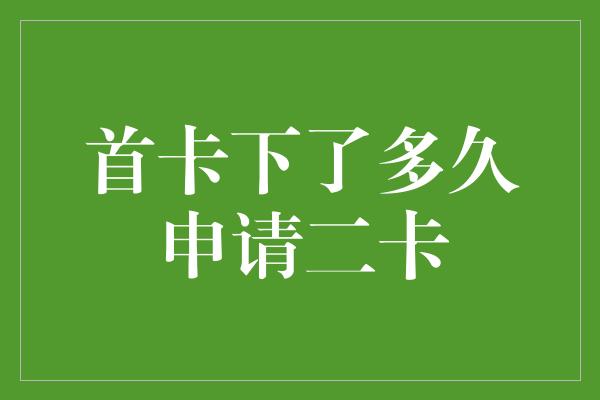 首卡下了多久
申请二卡